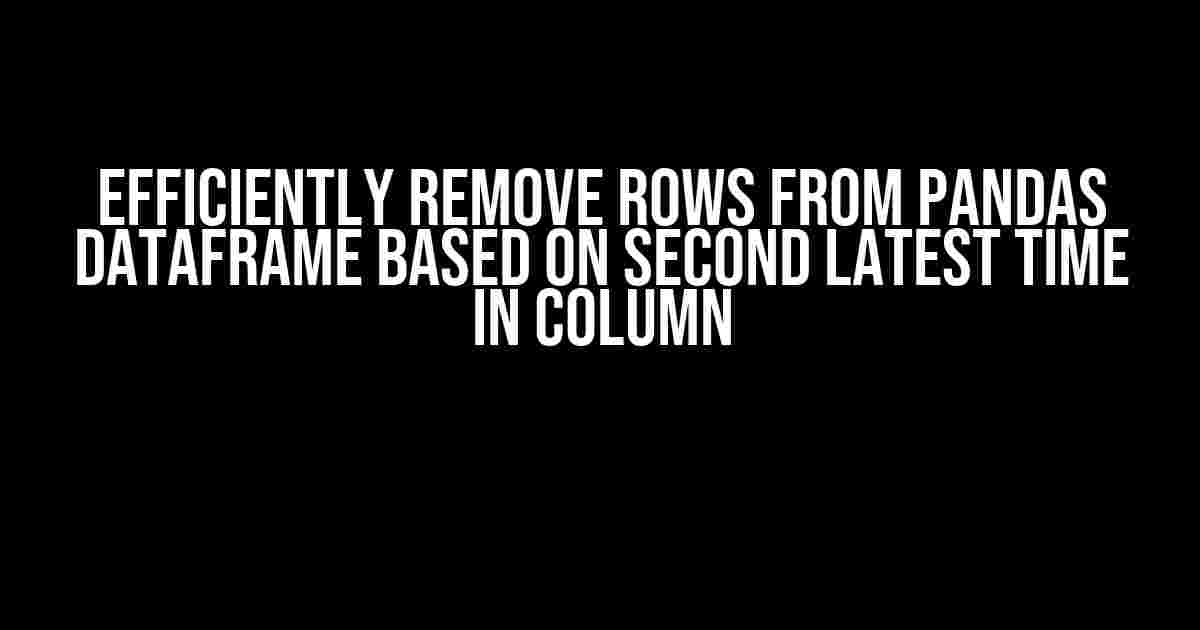 EFFICIENTLY REMOVE ROWS FROM PANDAS DATAFRAME BASED ON SECOND LATEST TIME IN COLUMN